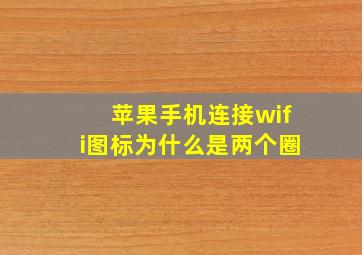 苹果手机连接wifi图标为什么是两个圈